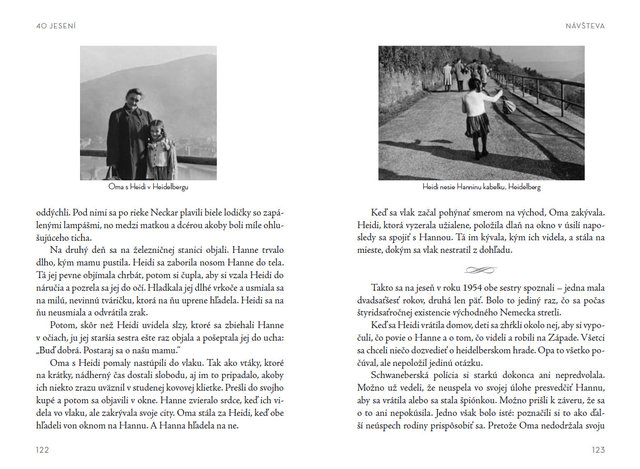 40 JESENÍ

Oma s Heidi v Heidelbergu

oddýchli. Pod nimi sa po rieke Neckar plavili biele lodičky so zapálenými lampášmi, no medzi matkou a dcérou akoby boli míle ohlušujúceho ticha.

Na druhý deň sa na železničnej stanici objali. Hanne trvalo dlho, kým mamu pustila. Heidi sa zaborila nosom Hanne do tela. Tá jej pevne objímala chrbát, potom si čupla, aby si vzala Heidi do náručia a pozrela sa jej do očí. Hladkala jej dlhé vrkoče a usmiala sa na milú, nevinnú tváričku, ktorá na ňu uprene hľadela. Heidi sa na ňu neusmiala a odvrátila zrak.

Potom, skôr než Heidi uvidela slzy, ktoré sa zbiehali Hanne v očiach, ju jej staršia sestra ešte raz objala a pošeptala jej do ucha: „Buď dobrá. Postaraj sa o našu mamu."

Oma s Heidi pomaly nastúpili do vlaku. Tak ako vtáky, ktoré na krátky, nádherný čas dostali slobodu, aj im to pripadalo, akoby ich niekto zrazu uväznil v studenej kovovej klietke. Prešli do svojho kupé a potom sa objavili v okne. Hanne zvieralo srdce, keď ich videla vo vlaku, ale zakrývala svoje city. Oma stála za Heidi, keď obe hľadeli von oknom na Hannu. A Hanna hľadela na ne.

122

NÁVŠTEVA

Heidi nesie Hanninu kabelku, Heidelberg

Keď sa vlak začal pohýnať smerom na východ, Oma zakývala. Heidi, ktorá vyzerala užialene, položila dlaň na okno v úsilí naposledy sa spojiť s Hannou. Tá im kývala, kým ich videla, a stála na mieste, dokým sa vlak nestratil z dohľadu.

Takto sa na jeseň v roku 1954 obe sestry spoznali – jedna mala dvadsaťšesť rokov, druhá len päť. Bolo to jediný raz, čo sa počas štyridsaťročnej existencie východného Nemecka stretli.

Keď sa Heidi vrátila domov, deti sa zhŕkli okolo nej, aby si vypočuli, čo povie o Hanne a o tom, čo videli a robili na Západe. Všetci sa chceli niečo dozvedieť o heidelberskom hrade. Opa to všetko počúval, ale nepoložil jedinú otázku.

Schwaneberská polícia si starkú dokonca ani nepredvolala. Možno už vedeli, že neuspela vo svojej úlohe presvedčiť Hannu, aby sa vrátila alebo sa stala špiónkou. Možno prišli k záveru, že sa o to ani nepokúsila. Jedno však bolo isté: poznačili si to ako ďalší neúspech rodiny prispôsobiť sa. Pretože Oma nedodržala svoju

123